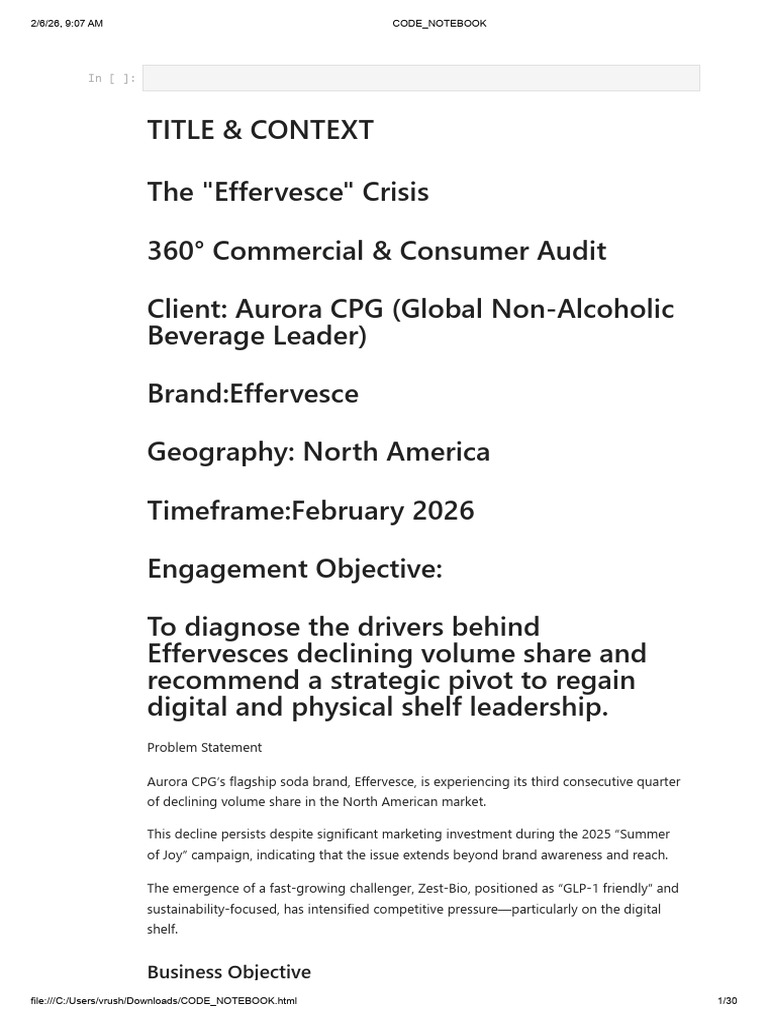 2/6/26, 9:07 AM

CODE_NOTEBOOK

In [ ]:

TITLE & CONTEXT

The "Effervesce" Crisis

360° Commercial & Consumer Audit

Client: Aurora CPG (Global Non-Alcoholic Beverage Leader)

Brand:Effervesce

Geography: North America

Timeframe:February 2026

Engagement Objective:

To diagnose the drivers behind Effervesces declining volume share and recommend a strategic pivot to regain digital and physical shelf leadership.

Problem Statement

Aurora CPG's flagship soda brand, Effervesce, is experiencing its third consecutive quarter of declining volume share in the North American market.

This decline persists despite significant marketing investment during the 2025 "Summer of Joy" campaign, indicating that the issue extends beyond brand awareness and reach.

The emergence of a fast-growing challenger, Zest-Bio, positioned as "GLP-1 friendly" and sustainability-focused, has intensified competitive pressure—particularly on the digital shelf.

Business Objective

file:///C:/Users/vrush/Downloads/CODE_NOTEBOOK.html

1/30